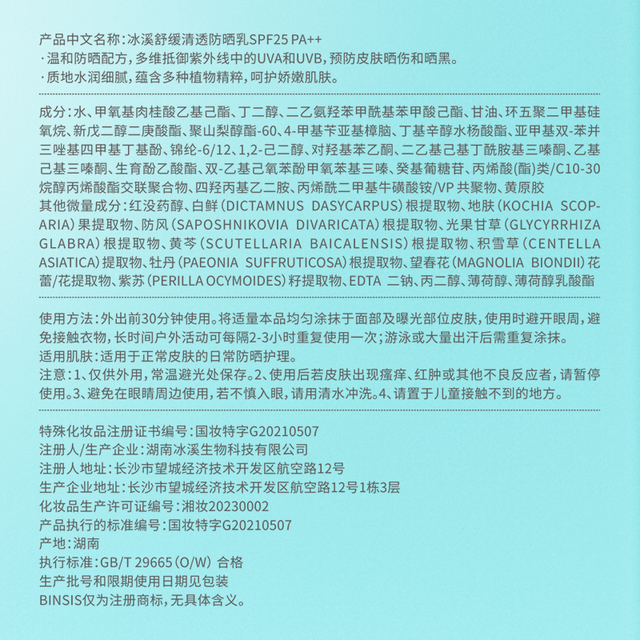 产品中文名称：冰溪舒缓清透防晒乳SPF25 PA++
·温和防晒配方，多维抵御紫外线中的UVA和UVB，预防皮肤晒伤和晒黑。
·质地水润细腻，蕴含多种植物精粹，呵护娇嫩肌肤。

成分：水、甲氧基肉桂酸乙基己酯、丁二醇、二乙氨羟苯甲酰基苯甲酸己酯、甘油、环五聚二甲基硅氧烷、新戊二醇二庚酸酯、聚山梨醇酯-60、4-甲基苄亚基樟脑、丁基辛醇水杨酸酯、亚甲基双-苯并三唑基四甲基丁基酚、锦纶-6/12、1,2-己二醇、对羟基苯乙酮、二乙基己基丁酰胺基三嗪酮、乙基己基三嗪酮、生育酚乙酸酯、双-乙基己氧苯酚甲氧苯基三嗪、癸基葡糖苷、丙烯酸(酯)类/C10-30烷醇丙烯酸酯交联聚合物、四羟丙基乙二胺、丙烯酰二甲基牛磺酸铵/VP 共聚物、黄原胶
其他微量成分：红没药醇、白鲜（DICTAMNUS DASYCARPUS）根提取物、地肤（KOCHIA SCOPARIA）果提取物、防风（SAPOSHNIKOVIA DIVARICATA）根提取物、光果甘草（GLYCYRRHIZA GLABRA）根提取物、黄芩（SCUTELLARIA BAICALENSIS）根提取物、积雪草（CENTELLA ASIATICA）提取物、牡丹（PAEONIA SUFFRUTICOSA）根提取物、望春花（MAGNOLIA BIONDII）花蕾/花提取物、紫苏（PERILLA OCYMOIDES）籽提取物、EDTA 二钠、丙二醇、薄荷醇、薄荷醇乳酸酯

使用方法：外出前30分钟使用。将适量本品均匀涂抹于面部及曝光部位皮肤，使用时避开眼周，避免接触衣物，长时间户外活动可每隔2-3小时重复使用一次；游泳或大量出汗后需重复涂抹。
适用肌肤：适用于正常皮肤的日常防晒护理。
注意：1、仅供外用，常温避光处保存。2、使用后若皮肤出现瘙痒、红肿或其他不良反应者，请暂停使用。3、避免在眼睛周边使用，若不慎入眼，请用清水冲洗。4、请置于儿童接触不到的地方。

特殊化妆品注册证书编号：国妆特字G20210507
注册人/生产企业：湖南冰溪生物科技有限公司
注册人地址：长沙市望城经济技术开发区航空路12号
生产企业地址：长沙市望城经济技术开发区航空路12号1栋3层
化妆品生产许可证编号：湘妆20230002
产品执行的标准编号：国妆特字G20210507
产地：湖南
执行标准：GB/T 29665（O/W）合格
生产批号和限期使用日期见包装
BINSIS仅为注册商标，无具体含义。